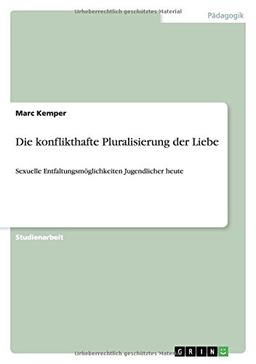 Urheberrechtlich geschütztes Material

Pädagogik

Marc Kemper

Die konflikthafte Pluralisierung der Liebe

Sexuelle Entfaltungsmöglichkeiten Jugendlicher heute

Studienarbeit

Urheberrechtlich geschütztes Material

GRIN